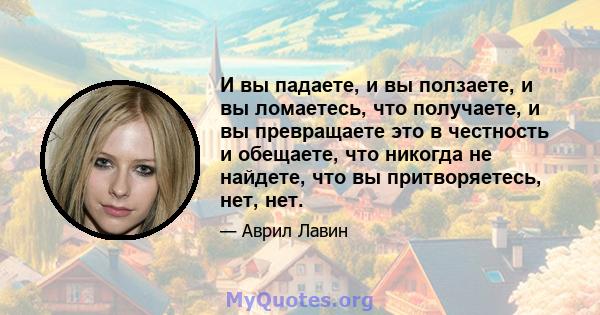 И вы падаете, и вы ползаете, и вы ломаетесь, что получаете, и вы превращаете это в честность и обещаете, что никогда не найдете, что вы притворяетесь, нет, нет.

— Аврил Лавин

MyQuotes.org